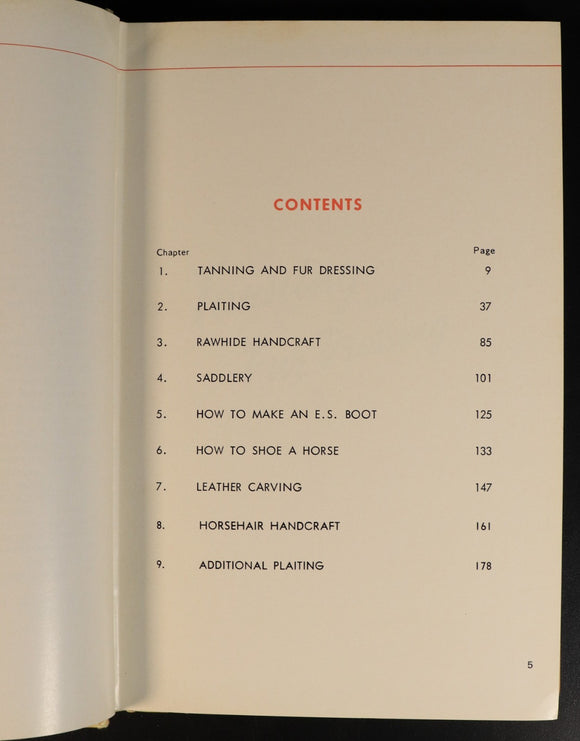 CONTENTS

| Chapter | | Page |
|---|---|---|
| 1. | TANNING AND FUR DRESSING | 9 |
| 2. | PLAITING | 37 |
| 3. | RAWHIDE HANDCRAFT | 85 |
| 4. | SADDLERY | 101 |
| 5. | HOW TO MAKE AN E.S. BOOT | 125 |
| 6. | HOW TO SHOE A HORSE | 133 |
| 7. | LEATHER CARVING | 147 |
| 8. | HORSEHAIR HANDCRAFT | 161 |
| 9. | ADDITIONAL PLAITING | 178 |

5